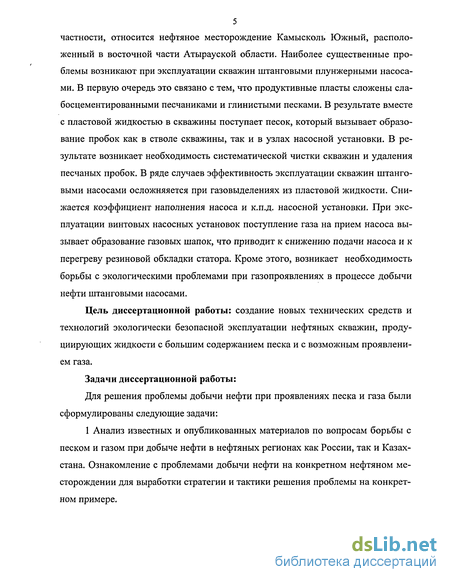 5

частности, относится нефтяное месторождение Камысколь Южный, расположенный в восточной части Атырауской области. Наиболее существенные проблемы возникают при эксплуатации скважин штанговыми плунжерными насосами. В первую очередь это связано с тем, что продуктивные пласты сложены слабосцементированными песчаниками и глинистыми песками. В результате вместе с пластовой жидкостью в скважины поступает песок, который вызывает образование пробок как в стволе скважины, так и в узлах насосной установки. В результате возникает необходимость систематической чистки скважин и удаления песчаных пробок. В ряде случаев эффективность эксплуатации скважин штанговыми насосами осложняется при газовыделениях из пластовой жидкости. Снижается коэффициент наполнения насоса и к.п.д. насосной установки. При эксплуатации винтовых насосных установок поступление газа на прием насоса вызывает образование газовых шапок, что приводит к снижению подачи насоса и к перегреву резиновой обкладки статора. Кроме этого, возникает необходимость борьбы с экологическими проблемами при газопроявлениях в процессе добычи нефти штанговыми насосами.

Цель диссертационной работы: создание новых технических средств и технологий экологически безопасной эксплуатации нефтяных скважин, продуцирующих жидкости с большим содержанием песка и с возможным проявлением газа.

Задачи диссертационной работы:

Для решения проблемы добычи нефти при проявлениях песка и газа были сформулированы следующие задачи:

1 Анализ известных и опубликованных материалов по вопросам борьбы с песком и газом при добыче нефти в нефтяных регионах как России, так и Казахстана. Ознакомление с проблемами добычи нефти на конкретном нефтяном месторождении для выработки стратегии и тактики решения проблемы на конкретном примере.

dsLib.net
библиотека диссертаций